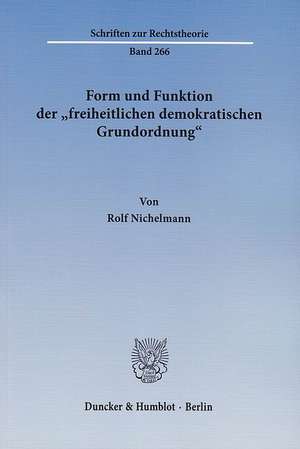 Schriften zur Rechtstheorie

Band 266

Form und Funktion der „freiheitlichen demokratischen Grundordnung“

Von

Rolf Nichelmann

Duncker & Humblot · Berlin